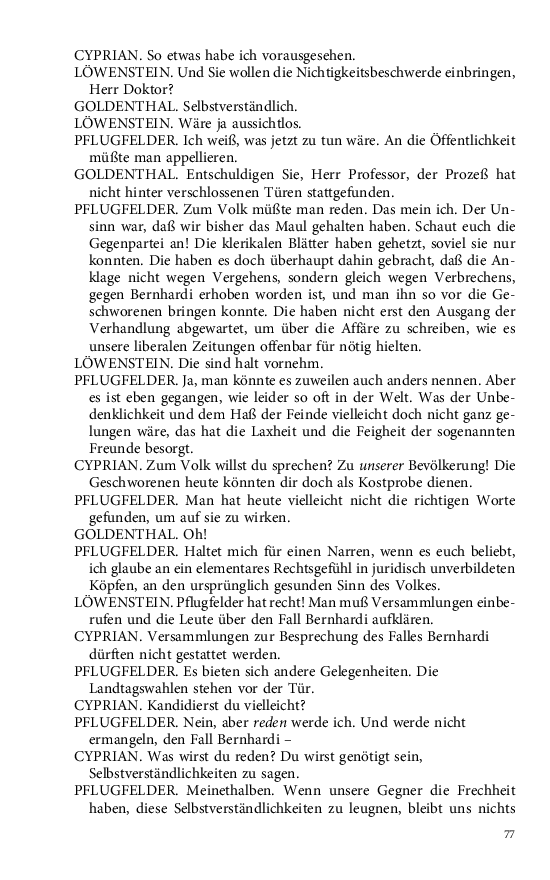 CYPRIAN. So etwas habe ich vorausgesehen.
LÖWENSTEIN. Und Sie wollen die Nichtigkeitsbeschwerde einbringen, Herr Doktor?
GOLDENTHAL. Selbstverständlich.
LÖWENSTEIN. Wäre ja aussichtlos.
PFLUGFELDER. Ich weiß, was jetzt zu tun wäre. An die Öffentlichkeit müßte man appellieren.
GOLDENTHAL. Entschuldigen Sie, Herr Professor, der Prozeß hat nicht hinter verschlossenen Türen stattgefunden.
PFLUGFELDER. Zum Volk müßte man reden. Das mein ich. Der Unsinn war, daß wir bisher das Maul gehalten haben. Schaut euch die Gegenpartei an! Die klerikalen Blätter haben gehetzt, soviel sie nur konnten. Die haben es doch überhaupt dahin gebracht, daß die Anklage nicht wegen Vergehens, sondern gleich wegen Verbrechens, gegen Bernhardi erhoben worden ist, und man ihn so vor die Geschworenen bringen konnte. Die haben nicht erst den Ausgang der Verhandlung abgewartet, um über die Affäre zu schreiben, wie es unsere liberalen Zeitungen offenbar für nötig hielten.
LÖWENSTEIN. Die sind halt vornehm.
PFLUGFELDER. Ja, man könnte es zuweilen auch anders nennen. Aber es ist eben gegangen, wie leider so oft in der Welt. Was der Unbedenklichkeit und dem Haß der Feinde vielleicht doch nicht ganz gelungen wäre, das hat die Laxheit und die Feigheit der sogenannten Freunde besorgt.
CYPRIAN. Zum Volk willst du sprechen? Zu unserer Bevölkerung! Die Geschworenen heute könnten dir doch als Kostprobe dienen.
PFLUGFELDER. Man hat heute vielleicht nicht die richtigen Worte gefunden, um auf sie zu wirken.
GOLDENTHAL. Oh!
PFLUGFELDER. Haltet mich für einen Narren, wenn es euch beliebt, ich glaube an ein elementares Rechtsgefühl in juridisch unverbildeten Köpfen, an den ursprünglich gesunden Sinn des Volkes.
LÖWENSTEIN. Pflugfelder hat recht! Man muß Versammlungen einberufen und die Leute über den Fall Bernhardi aufklären.
CYPRIAN. Versammlungen zur Besprechung des Falles Bernhardi dürften nicht gestattet werden.
PFLUGFELDER. Es bieten sich andere Gelegenheiten. Die Landtagswahlen stehen vor der Tür.
CYPRIAN. Kandidierst du vielleicht?
PFLUGFELDER. Nein, aber reden werde ich. Und werde nicht ermangeln, den Fall Bernhardi –
CYPRIAN. Was wirst du reden? Du wirst genötigt sein, Selbstverständlichkeiten zu sagen.
PFLUGFELDER. Meinethalben. Wenn unsere Gegner die Frechheit haben, diese Selbstverständlichkeiten zu leugnen, bleibt uns nichts

77